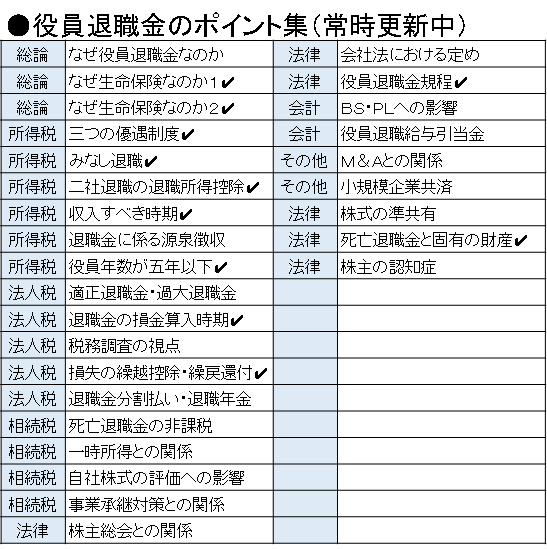 ●役員退職金のポイント集（常時更新中）

| 総論 | なぜ役員退職金なのか | 法律 | 会社法における定め |
|---|---|---|---|
| 総論 | なぜ生命保険なのか１✔ | 法律 | 役員退職金規程✔ |
| 総論 | なぜ生命保険なのか２✔ | 会計 | BS・PLへの影響 |
| 所得税 | 三つの優遇制度✔ | 会計 | 役員退職給与引当金 |
| 所得税 | みなし退職✔ | その他 | M＆Aとの関係 |
| 所得税 | 二社退職の退職所得控除✔ | その他 | 小規模企業共済 |
| 所得税 | 収入すべき時期✔ | 法律 | 株式の準共有 |
| 所得税 | 退職金に係る源泉徴収 | 法律 | 死亡退職金と固有の財産✔ |
| 所得税 | 役員年数が五年以下✔ | 法律 | 株主の認知症 |
| 法人税 | 適正退職金・過大退職金 | | |
| 法人税 | 退職金の損金算入時期✔ | | |
| 法人税 | 税務調査の視点 | | |
| 法人税 | 損失の繰越控除・繰戻還付✔ | | |
| 法人税 | 退職金分割払い・退職年金 | | |
| 相続税 | 死亡退職金の非課税 | | |
| 相続税 | 一時所得との関係 | | |
| 相続税 | 自社株式の評価への影響 | | |
| 相続税 | 事業承継対策との関係 | | |
| 法律 | 株主総会との関係 | | |